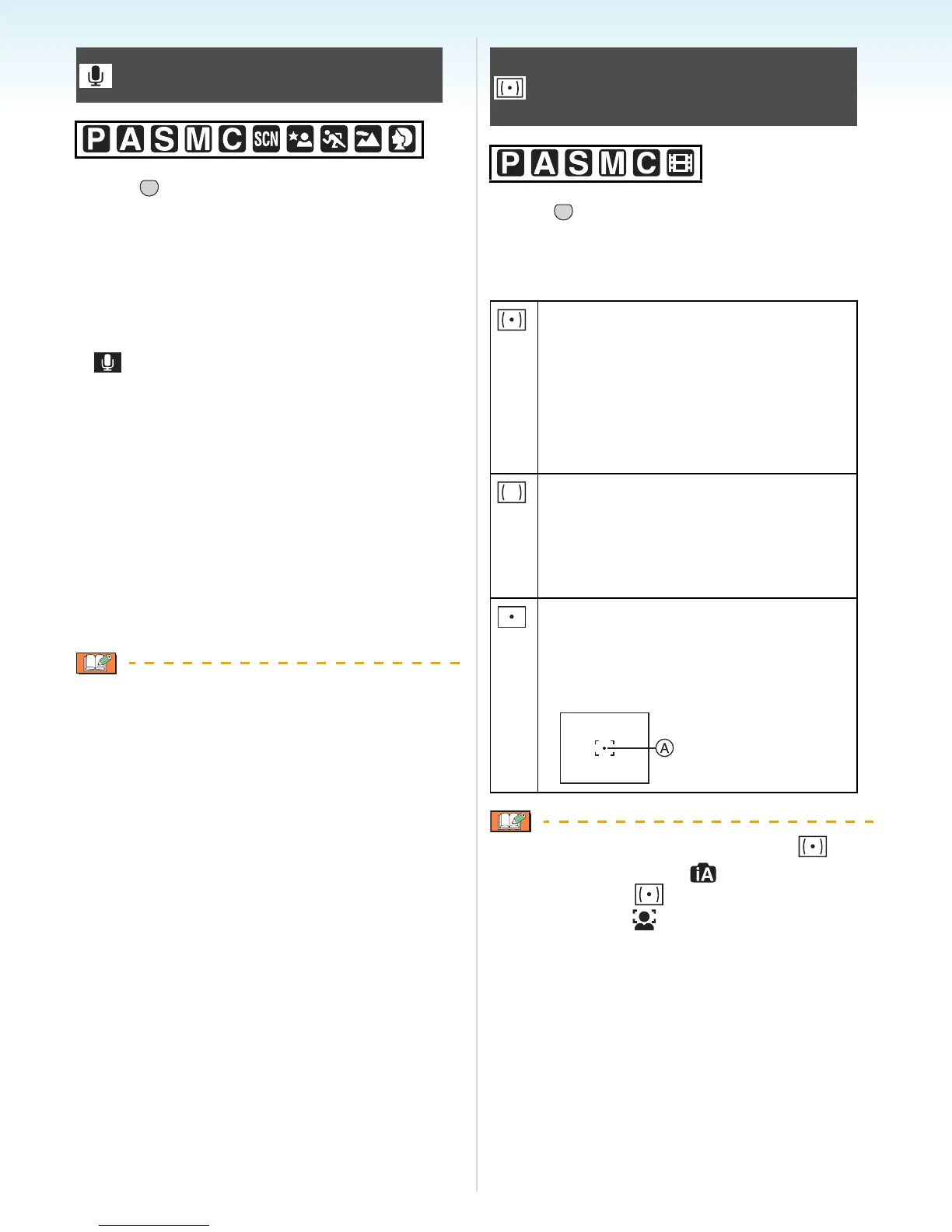 P A S M C SCN

P A S M C

A